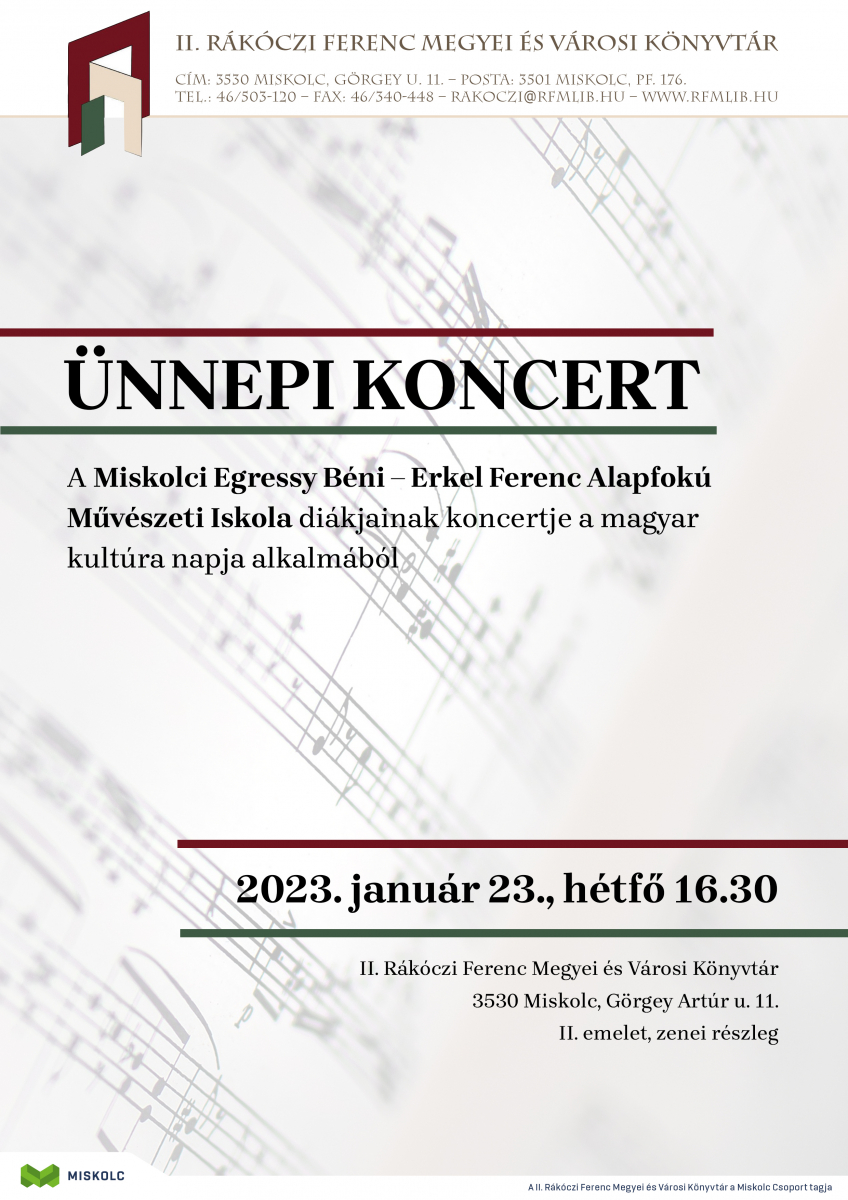 II. RÁKÓCZI FERENC MEGYEI ÉS VÁROSI KÖNYVTÁR
CÍM: 3530 MISKOLC, GÖRGEY U. 11. – POSTA: 3501 MISKOLC, PF. 176.
TEL.: 46/503-120 – FAX: 46/340-448 – RAKOCZI@RFMLIB.HU – WWW.RFMLIB.HU

ÜNNEPI KONCERT

A Miskolci Egressy Béni – Erkel Ferenc Alapfokú Művészeti Iskola diákjainak koncertje a magyar kultúra napja alkalmából

2023. január 23., hétfő 16.30

II. Rákóczi Ferenc Megyei és Városi Könyvtár
3530 Miskolc, Görgey Artúr u. 11.
II. emelet, zenei részleg

MISKOLC

A II. Rákóczi Ferenc Megyei és Városi Könyvtár a Miskolc Csoport tagja